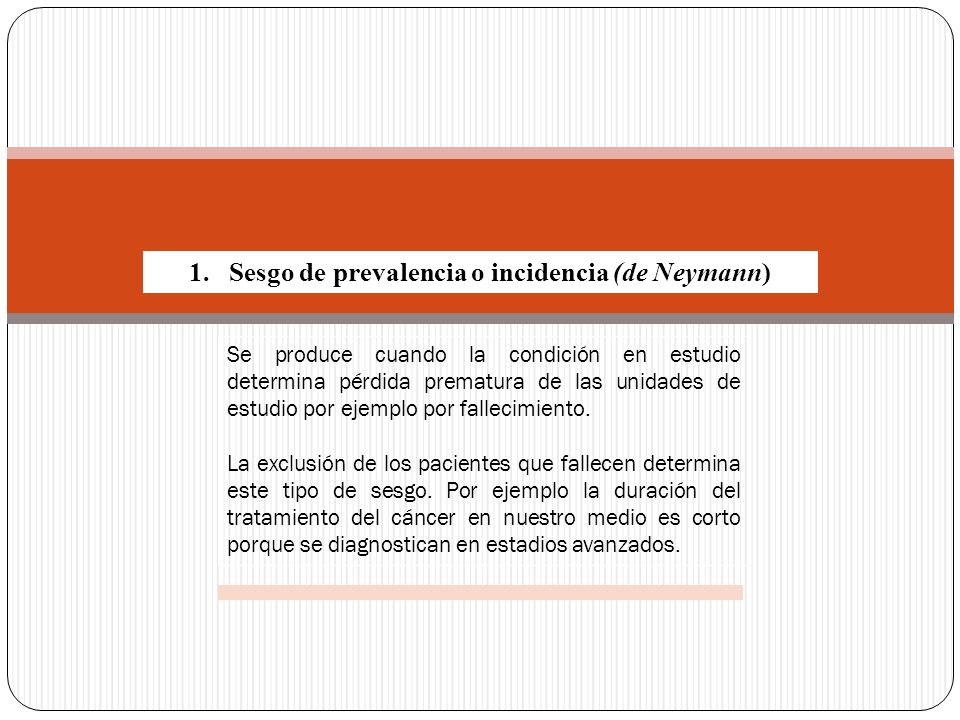 1. Sesgo de prevalencia o incidencia (de Neymann)

Se produce cuando la condición en estudio determina pérdida prematura de las unidades de estudio por ejemplo por fallecimiento.

La exclusión de los pacientes que fallecen determina este tipo de sesgo. Por ejemplo la duración del tratamiento del cáncer en nuestro medio es corto porque se diagnostican en estadios avanzados.